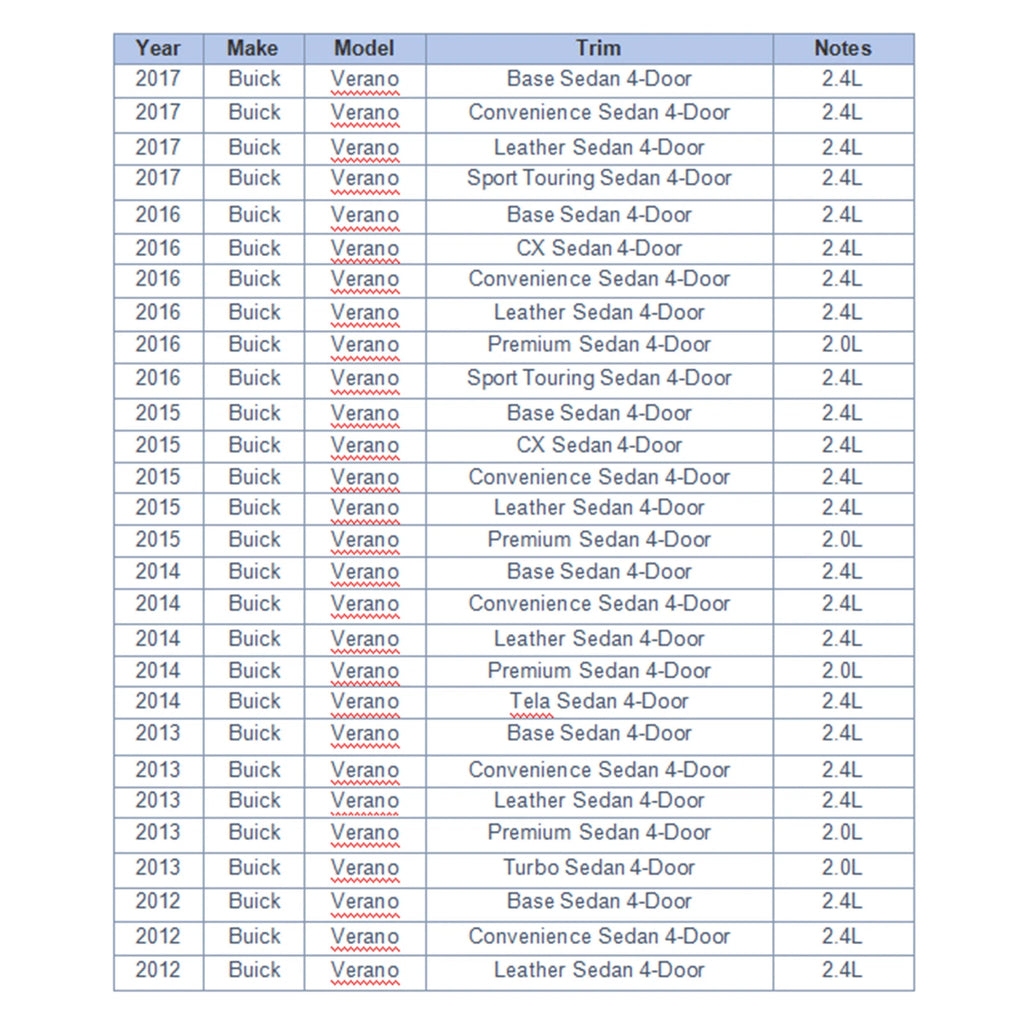 | Year | Make | Model | Trim | Notes |
|---|---|---|---|---|
| 2017 | Buick | Verano | Base Sedan 4-Door | 2.4L |
| 2017 | Buick | Verano | Convenience Sedan 4-Door | 2.4L |
| 2017 | Buick | Verano | Leather Sedan 4-Door | 2.4L |
| 2017 | Buick | Verano | Sport Touring Sedan 4-Door | 2.4L |
| 2016 | Buick | Verano | Base Sedan 4-Door | 2.4L |
| 2016 | Buick | Verano | CX Sedan 4-Door | 2.4L |
| 2016 | Buick | Verano | Convenience Sedan 4-Door | 2.4L |
| 2016 | Buick | Verano | Leather Sedan 4-Door | 2.4L |
| 2016 | Buick | Verano | Premium Sedan 4-Door | 2.0L |
| 2016 | Buick | Verano | Sport Touring Sedan 4-Door | 2.4L |
| 2015 | Buick | Verano | Base Sedan 4-Door | 2.4L |
| 2015 | Buick | Verano | CX Sedan 4-Door | 2.4L |
| 2015 | Buick | Verano | Convenience Sedan 4-Door | 2.4L |
| 2015 | Buick | Verano | Leather Sedan 4-Door | 2.4L |
| 2015 | Buick | Verano | Premium Sedan 4-Door | 2.0L |
| 2014 | Buick | Verano | Base Sedan 4-Door | 2.4L |
| 2014 | Buick | Verano | Convenience Sedan 4-Door | 2.4L |
| 2014 | Buick | Verano | Leather Sedan 4-Door | 2.4L |
| 2014 | Buick | Verano | Premium Sedan 4-Door | 2.0L |
| 2014 | Buick | Verano | Tela Sedan 4-Door | 2.4L |
| 2013 | Buick | Verano | Base Sedan 4-Door | 2.4L |
| 2013 | Buick | Verano | Convenience Sedan 4-Door | 2.4L |
| 2013 | Buick | Verano | Leather Sedan 4-Door | 2.4L |
| 2013 | Buick | Verano | Premium Sedan 4-Door | 2.0L |
| 2013 | Buick | Verano | Turbo Sedan 4-Door | 2.0L |
| 2012 | Buick | Verano | Base Sedan 4-Door | 2.4L |
| 2012 | Buick | Verano | Convenience Sedan 4-Door | 2.4L |
| 2012 | Buick | Verano | Leather Sedan 4-Door | 2.4L |